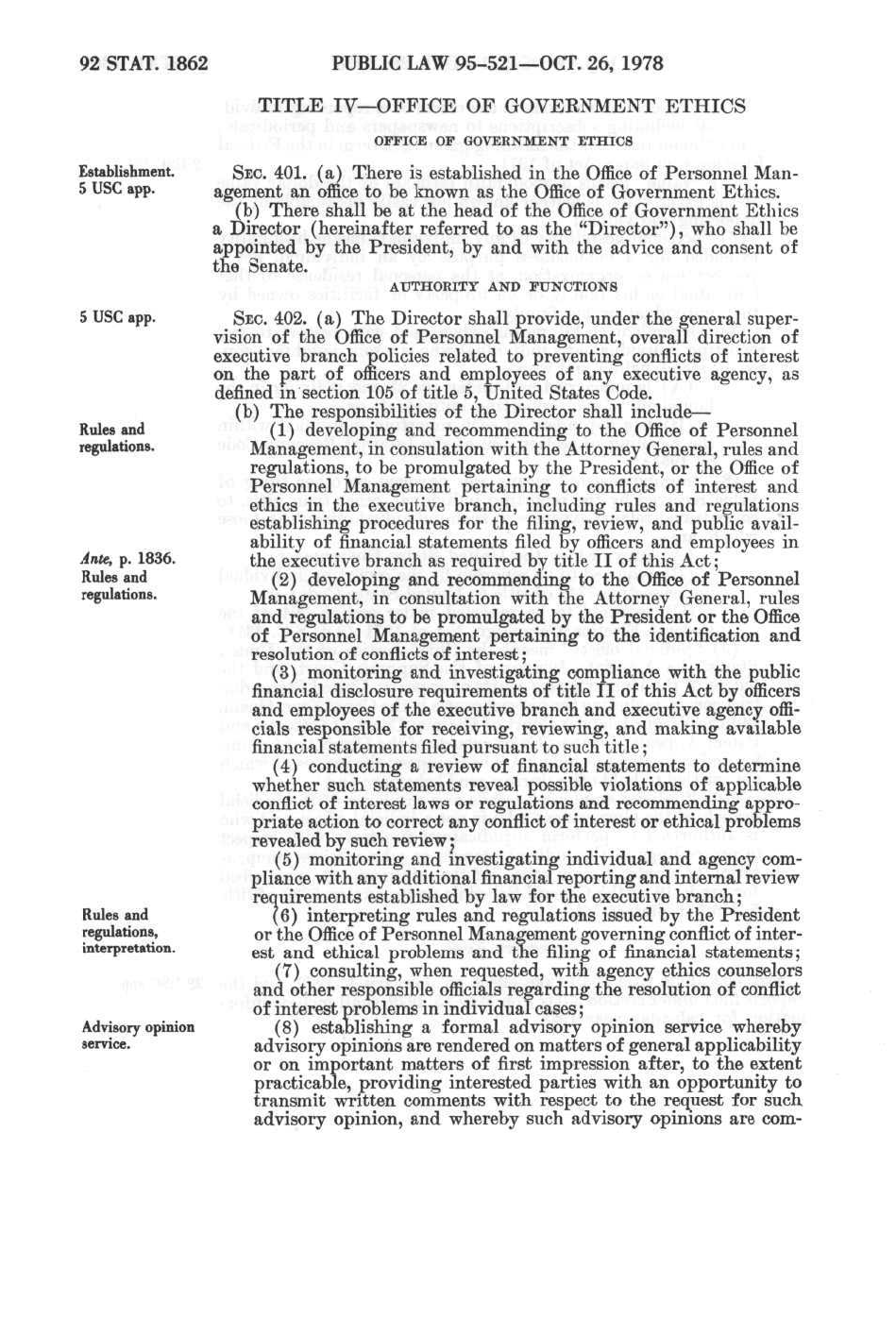 92 STAT. 1862 PUBLIC LAW 95-521—OCT. 26, 1978

TITLE IV—OFFICE OF GOVERNMENT ETHICS

OFFICE OF GOVERNMENT ETHICS

Establishment.
5 USC app.

SEC. 401. (a) There is established in the Office of Personnel Management an office to be known as the Office of Government Ethics.

(b) There shall be at the head of the Office of Government Ethics a Director (hereinafter referred to as the "Director"), who shall be appointed by the President, by and with the advice and consent of the Senate.

AUTHORITY AND FUNCTIONS

5 USC app.

SEC. 402. (a) The Director shall provide, under the general supervision of the Office of Personnel Management, overall direction of executive branch policies related to preventing conflicts of interest on the part of officers and employees of any executive agency, as defined in section 105 of title 5, United States Code.

(b) The responsibilities of the Director shall include—

Rules and regulations.

(1) developing and recommending to the Office of Personnel Management, in consulation with the Attorney General, rules and regulations, to be promulgated by the President, or the Office of Personnel Management pertaining to conflicts of interest and ethics in the executive branch, including rules and regulations establishing procedures for the filing, review, and public availability of financial statements filed by officers and employees in the executive branch as required by title II of this Act;

Ante, p. 1836.
Rules and regulations.

(2) developing and recommending to the Office of Personnel Management, in consultation with the Attorney General, rules and regulations to be promulgated by the President or the Office of Personnel Management pertaining to the identification and resolution of conflicts of interest;

(3) monitoring and investigating compliance with the public financial disclosure requirements of title II of this Act by officers and employees of the executive branch and executive agency officials responsible for receiving, reviewing, and making available financial statements filed pursuant to such title;

(4) conducting a review of financial statements to determine whether such statements reveal possible violations of applicable conflict of interest laws or regulations and recommending appropriate action to correct any conflict of interest or ethical problems revealed by such review;

(5) monitoring and investigating individual and agency compliance with any additional financial reporting and internal review requirements established by law for the executive branch;

Rules and regulations, interpretation.

(6) interpreting rules and regulations issued by the President or the Office of Personnel Management governing conflict of interest and ethical problems and the filing of financial statements;

(7) consulting, when requested, with agency ethics counselors and other responsible officials regarding the resolution of conflict of interest problems in individual cases;

Advisory opinion service.

(8) establishing a formal advisory opinion service whereby advisory opinions are rendered on matters of general applicability or on important matters of first impression after, to the extent practicable, providing interested parties with an opportunity to transmit written comments with respect to the request for such advisory opinion, and whereby such advisory opinions are com-